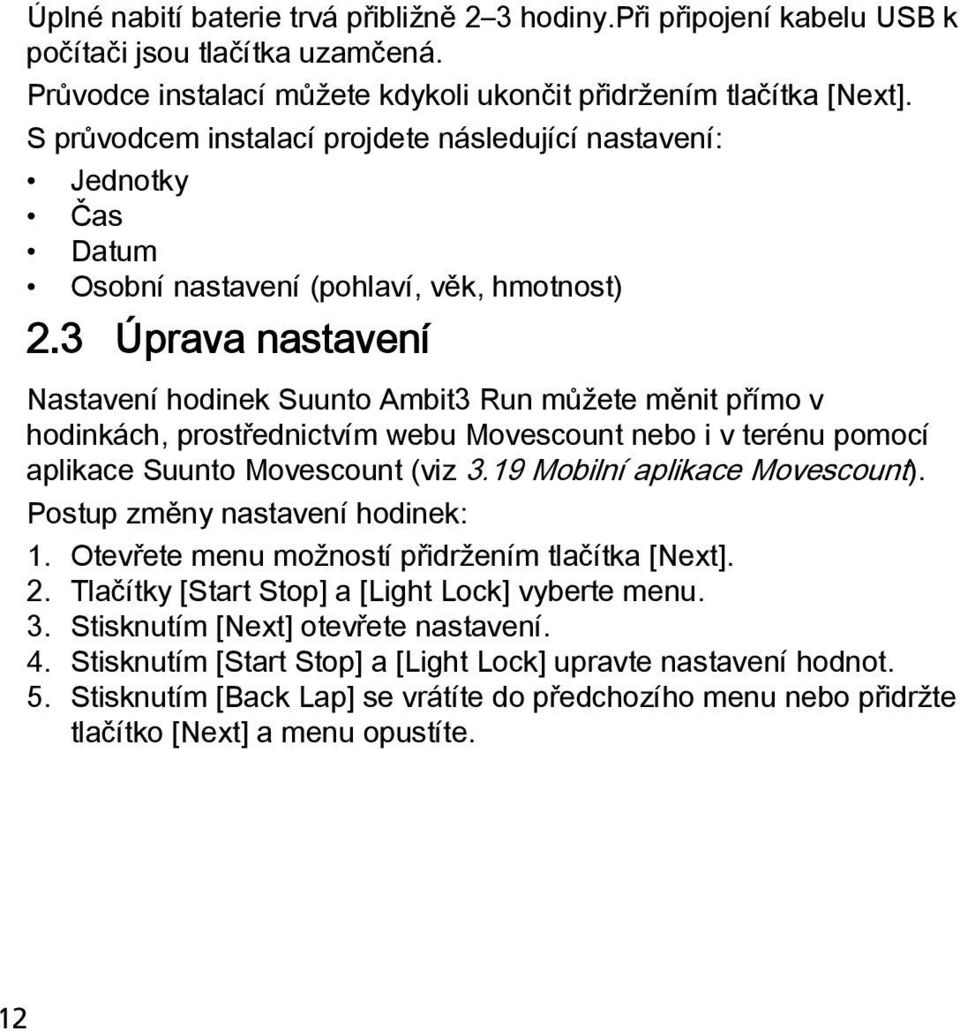 Úplné nabití baterie trvá přibližně 2–3 hodiny.Při připojení kabelu USB k počítači jsou tlačítka uzamčená.

Průvodce instalací můžete kdykoli ukončit přidržením tlačítka [Next].

S průvodcem instalací projdete následující nastavení:

• Jednotky
• Čas
• Datum
• Osobní nastavení (pohlaví, věk, hmotnost)

2.3 Úprava nastavení

Nastavení hodinek Suunto Ambit3 Run můžete měnit přímo v hodinkách, prostřednictvím webu Movescount nebo i v terénu pomocí aplikace Suunto Movescount (viz 3.19 Mobilní aplikace Movescount).

Postup změny nastavení hodinek:

1. Otevřete menu možností přidržením tlačítka [Next].
2. Tlačítky [Start Stop] a [Light Lock] vyberte menu.
3. Stisknutím [Next] otevřete nastavení.
4. Stisknutím [Start Stop] a [Light Lock] upravte nastavení hodnot.
5. Stisknutím [Back Lap] se vrátíte do předchozího menu nebo přidržte tlačítko [Next] a menu opustíte.

12